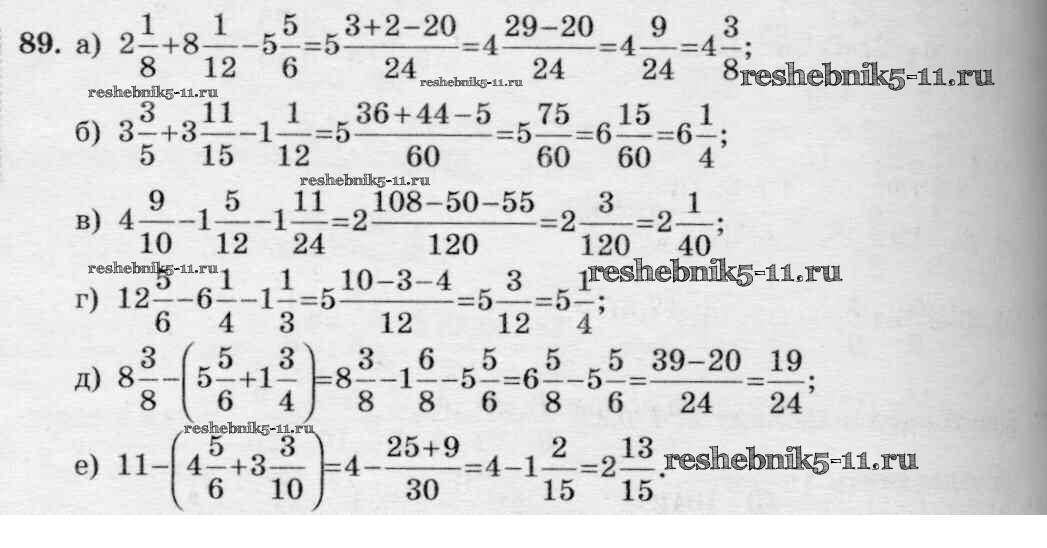 89. а) $2\frac{1}{8}+8\frac{1}{12}-5\frac{5}{6}=5\frac{3+2-20}{24}=4\frac{29-20}{24}=4\frac{9}{24}=4\frac{3}{8}$;

б) $3\frac{3}{5}+3\frac{11}{15}-1\frac{1}{12}=5\frac{36+44-5}{60}=5\frac{75}{60}=6\frac{15}{60}=6\frac{1}{4}$;

в) $4\frac{9}{10}-1\frac{5}{12}-1\frac{11}{24}=2\frac{108-50-55}{120}=2\frac{3}{120}=2\frac{1}{40}$;

г) $12\frac{5}{6}-6\frac{1}{4}-1\frac{1}{3}=5\frac{10-3-4}{12}=5\frac{3}{12}=5\frac{1}{4}$;

д) $8\frac{3}{8}-\left(5\frac{5}{6}+1\frac{3}{4}\right)=8\frac{3}{8}-1\frac{6}{8}-5\frac{5}{6}=6\frac{5}{8}-5\frac{5}{6}=\frac{39-20}{24}=\frac{19}{24}$;

е) $11-\left(4\frac{5}{6}+3\frac{3}{10}\right)=4-\frac{25+9}{30}=4-1\frac{2}{15}=2\frac{13}{15}$.

reshebnik5-11.ru